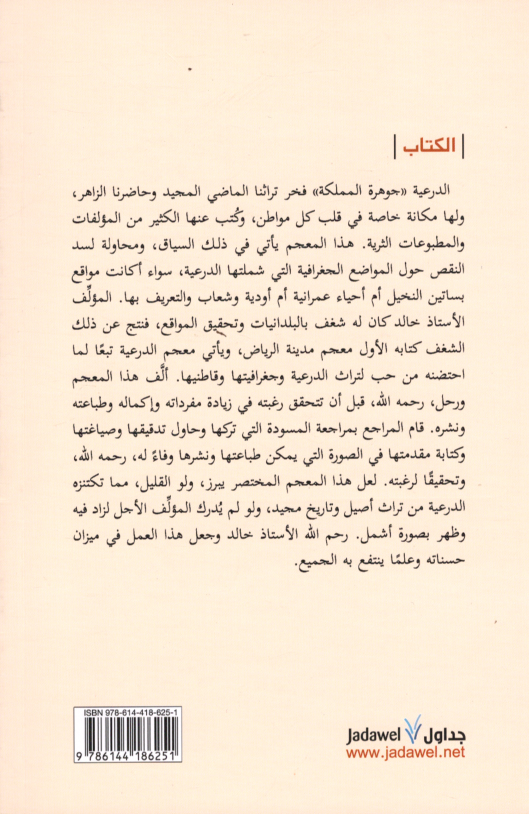 الكتاب

الدرعية «جوهرة المملكة» فخر تراثنا الماضي المجيد وحاضرنا الزاهر، ولها مكانة خاصة في قلب كل مواطن، وكُتب عنها الكثير من المؤلفات والمطبوعات الثرية. هذا المعجم يأتي في ذلك السياق، ومحاولة لسد النقص حول المواضع الجغرافية التي شملتها الدرعية، سواء أكانت مواقع بساتين النخيل أم أحياء عمرانية أم أودية وشعاب والتعريف بها. المؤلِّف الأستاذ خالد كان له شغف بالبلدانيات وتحقيق المواقع، فنتج عن ذلك الشغف كتابه الأول معجم مدينة الرياض، ويأتي معجم الدرعية تبعًا لما احتضنه من حب لتراث الدرعية وجغرافيتها وقاطنيها. ألَّف هذا المعجم ورحل، رحمه الله، قبل أن تتحقق رغبته في زيادة مفرداته وإكماله وطباعته ونشره. قام المراجع بمراجعة المسودة التي تركها وحاول تدقيقها وصياغتها وكتابة مقدمتها في الصورة التي يمكن طباعتها ونشرها وفاءً له، رحمه الله، وتحقيقًا لرغبته. لعل هذا المعجم المختصر يبرز، ولو القليل، مما تكتنزه الدرعية من تراث أصيل وتاريخ مجيد، ولو لم يُدرك المؤلِّف الأجل لزاد فيه وظهر بصورة أشمل. رحم الله الأستاذ خالد وجعل هذا العمل في ميزان حسناته وعلمًا ينتفع به الجميع.

ISBN 978-614-418-625-1
9 786144 186251

Jadawel جداول
www.jadawel.net